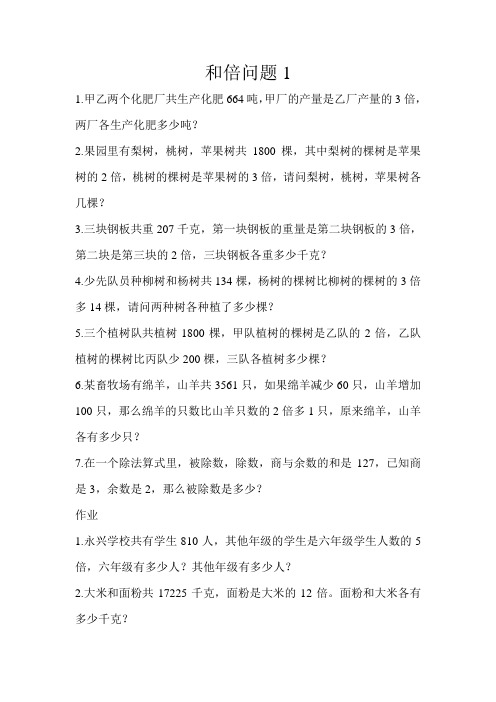 和倍问题 1

1.甲乙两个化肥厂共生产化肥 664 吨，甲厂的产量是乙厂产量的 3 倍，两厂各生产化肥多少吨？

2.果园里有梨树，桃树，苹果树共 1800 棵，其中梨树的棵树是苹果树的 2 倍，桃树的棵树是苹果树的 3 倍，请问梨树，桃树，苹果树各几棵？

3.三块钢板共重 207 千克，第一块钢板的重量是第二块钢板的 3 倍，第二块是第三块的 2 倍，三块钢板各重多少千克？

4.少先队员种柳树和杨树共 134 棵，杨树的棵树比柳树的棵树的 3 倍多 14 棵，请问两种树各种植了多少棵？

5.三个植树队共植树 1800 棵，甲队植树的棵树是乙队的 2 倍，乙队植树的棵树比丙队少 200 棵，三队各植树多少棵？

6.某畜牧场有绵羊，山羊共 3561 只，如果绵羊减少 60 只，山羊增加 100 只，那么绵羊的只数比山羊只数的 2 倍多 1 只，原来绵羊，山羊各有多少只？

7.在一个除法算式里，被除数，除数，商与余数的和是 127，已知商是 3，余数是 2，那么被除数是多少？

作业

1.永兴学校共有学生 810 人，其他年级的学生是六年级学生人数的 5 倍，六年级有多少人？其他年级有多少人？

2.大米和面粉共 17225 千克，面粉是大米的 12 倍。面粉和大米各有多少千克？